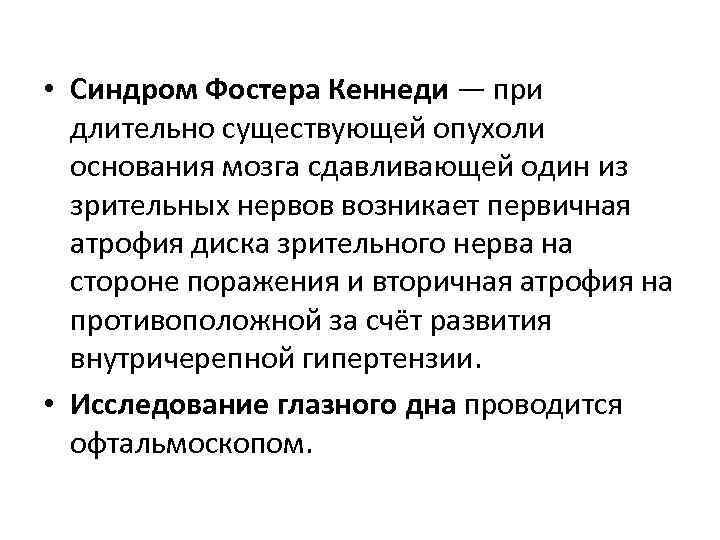 • Синдром Фостера Кеннеди — при длительно существующей опухоли основания мозга сдавливающей один из зрительных нервов возникает первичная атрофия диска зрительного нерва на стороне поражения и вторичная атрофия на противоположной за счёт развития внутричерепной гипертензии.

• Исследование глазного дна проводится офтальмоскопом.